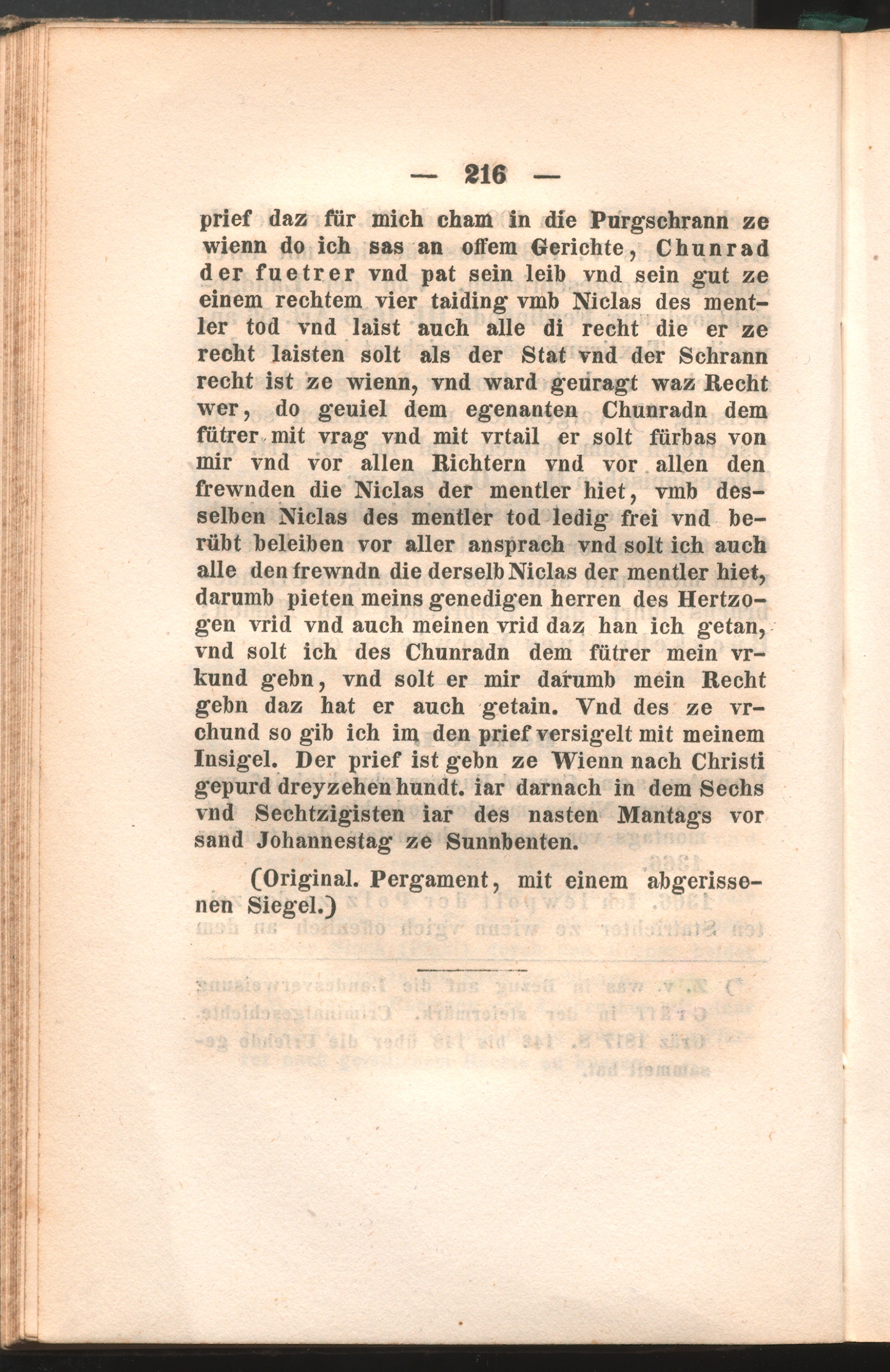 — 216 —

prief daz für mich cham in die Purgschrann ze wienn do ich sas an offem Gerichte, Chunrad der fuetrer vnd pat sein leib vnd sein gut ze einem rechtem vier taiding vmb Niclas des mentler tod vnd laist auch alle di recht die er ze recht laisten solt als der Stat vnd der Schrann recht ist ze wienn, vnd ward geuragt waz Recht wer, do geuiel dem egenanten Chunradn dem fütrer mit vrag vnd mit vrtail er solt fürbas von mir vnd vor allen Richtern vnd vor allen den frewnden die Niclas der mentler hiet, vmb desselben Niclas des mentler tod ledig frei vnd berübt beleiben vor aller ansprach vnd solt ich auch alle den frewndn die derselb Niclas der mentler hiet, darumb pieten meins genedigen herren des Hertzogen vrid vnd auch meinen vrid daz han ich getan, vnd solt ich des Chunradn dem fütrer mein vrkund gebn, vnd solt er mir darumb mein Recht gebn daz hat er auch getain. Vnd des ze vrchund so gib ich im den prief versigelt mit meinem Insigel. Der prief ist gebn ze Wienn nach Christi gepurd dreyzehen hundt. iar darnach in dem Sechs vnd Sechtzigisten iar des nasten Mantags vor sand Johannestag ze Sunnbenten.

(Original. Pergament, mit einem abgerissenen Siegel.)